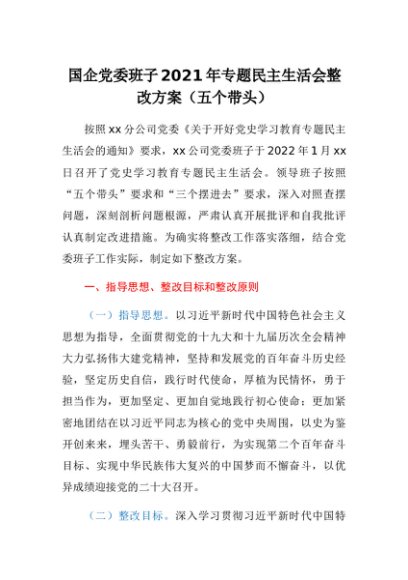 国企党委班子2021年专题民主生活会整改方案（五个带头）

按照xx分公司党委《关于开好党史学习教育专题民主生活会的通知》要求，xx公司党委班子于2022年1月xx日召开了党史学习教育专题民主生活会。领导班子按照“五个带头”要求和“三个摆进去”要求，深入对照查摆问题，深刻剖析问题根源，严肃认真开展批评和自我批评认真制定改进措施。为确实将整改工作落实落细，结合党委班子工作实际，制定如下整改方案。

一、指导思想、整改目标和整改原则

（一）指导思想。以习近平新时代中国特色社会主义思想为指导，全面贯彻党的十九大和十九届历次全会精神大力弘扬伟大建党精神，坚持和发展党的百年奋斗历史经验，坚定历史自信，践行时代使命，厚植为民情怀，勇于担当作为，更加坚定、更加自觉地践行初心使命；更加紧密地团结在以习近平同志为核心的党中央周围，以史为鉴开创未来，埋头苦干、勇毅前行，为实现第二个百年奋斗目标、实现中华民族伟大复兴的中国梦而不懈奋斗，以优异成绩迎接党的二十大召开。

（二）整改目标。深入学习贯彻习近平新时代中国特